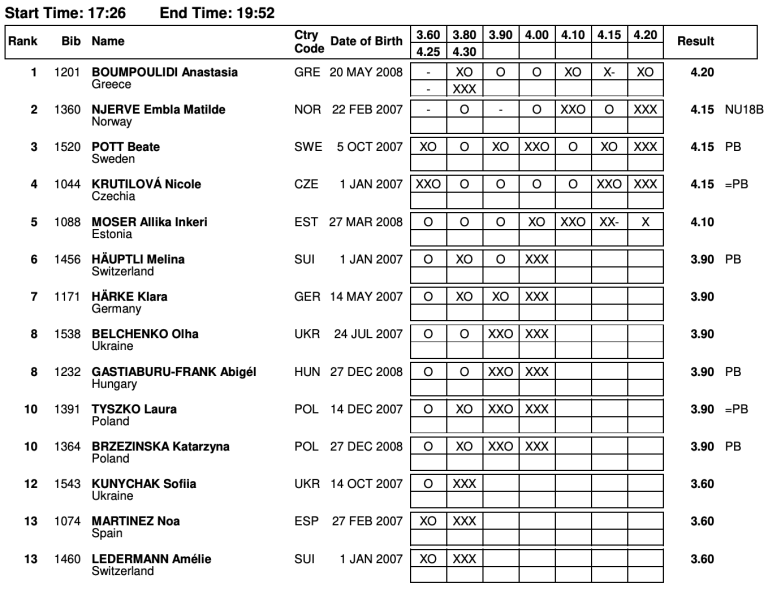 Start Time: 17:26 End Time: 19:52

| Rank | Bib | Name | Ctry Code | Date of Birth | 3.60 / 4.25 | 3.80 / 4.30 | 3.90 | 4.00 | 4.10 | 4.15 | 4.20 | Result | |
|---|---|---|---|---|---|---|---|---|---|---|---|---|---|
| 1 | 1201 | BOUMPOULIDI Anastasia Greece | GRE | 20 MAY 2008 | - / - | XO / XXX | O | O | XO | X- | XO | 4.20 | |
| 2 | 1360 | NJERVE Embla Matilde Norway | NOR | 22 FEB 2007 | - | O | - | O | XXO | O | XXX | 4.15 | NU18B |
| 3 | 1520 | POTT Beate Sweden | SWE | 5 OCT 2007 | XO | O | XO | XXO | O | XO | XXX | 4.15 | PB |
| 4 | 1044 | KRUTILOVÁ Nicole Czechia | CZE | 1 JAN 2007 | XXO | O | O | O | O | XXO | XXX | 4.15 | =PB |
| 5 | 1088 | MOSER Allika Inkeri Estonia | EST | 27 MAR 2008 | O | O | O | XO | XXO | XX- | X | 4.10 | |
| 6 | 1456 | HÄUPTLI Melina Switzerland | SUI | 1 JAN 2007 | O | XO | O | XXX | | | | 3.90 | PB |
| 7 | 1171 | HÄRKE Klara Germany | GER | 14 MAY 2007 | O | XO | XO | XXX | | | | 3.90 | |
| 8 | 1538 | BELCHENKO Olha Ukraine | UKR | 24 JUL 2007 | O | O | XXO | XXX | | | | 3.90 | |
| 8 | 1232 | GASTIABURU-FRANK Abigél Hungary | HUN | 27 DEC 2008 | O | O | XXO | XXX | | | | 3.90 | PB |
| 10 | 1391 | TYSZKO Laura Poland | POL | 14 DEC 2007 | O | XO | XXO | XXX | | | | 3.90 | =PB |
| 10 | 1364 | BRZEZINSKA Katarzyna Poland | POL | 27 DEC 2008 | O | XO | XXO | XXX | | | | 3.90 | PB |
| 12 | 1543 | KUNYCHAK Sofiia Ukraine | UKR | 14 OCT 2007 | O | XXX | | | | | | 3.60 | |
| 13 | 1074 | MARTINEZ Noa Spain | ESP | 27 FEB 2007 | XO | XXX | | | | | | 3.60 | |
| 13 | 1460 | LEDERMANN Amélie Switzerland | SUI | 1 JAN 2007 | XO | XXX | | | | | | 3.60 | |